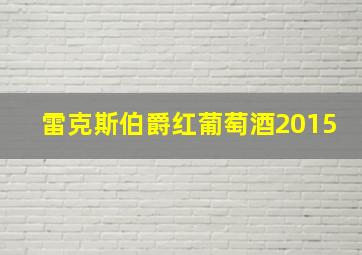 雷克斯伯爵红葡萄酒2015